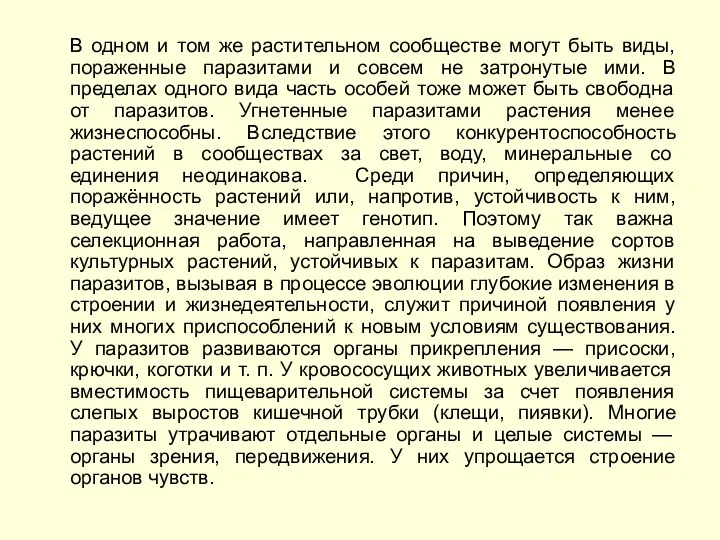 В одном и том же растительном сообществе могут быть виды, пораженные паразитами и совсем не затронутые ими. В пределах одного вида часть особей тоже может быть свободна от паразитов. Угнетенные паразитами растения менее жизнеспособны. Вследствие этого конкурентоспособность растений в сообществах за свет, воду, минеральные со единения неодинакова. Среди причин, определяющих поражённость растений или, напротив, устойчивость к ним, ведущее значение имеет генотип. Поэтому так важна селекционная работа, направленная на выведение сортов культурных растений, устойчивых к паразитам. Образ жизни паразитов, вызывая в процессе эволюции глубокие изменения в строении и жизнедеятельности, служит причиной появления у них многих приспособлений к новым условиям существования. У паразитов развиваются органы прикрепления — присоски, крючки, коготки и т. п. У кровососущих животных увеличивается вместимость пищеварительной системы за счет появления слепых выростов кишечной трубки (клещи, пиявки). Многие паразиты утрачивают отдельные органы и целые системы — органы зрения, передвижения. У них упрощается строение органов чувств.